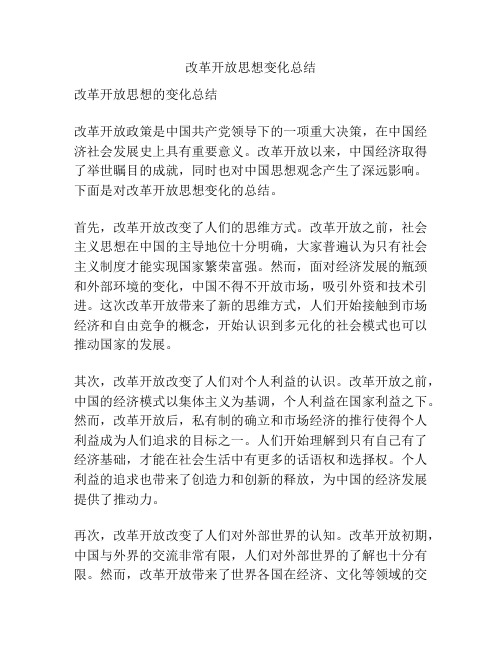 改革开放思想变化总结

改革开放思想的变化总结

改革开放政策是中国共产党领导下的一项重大决策，在中国经济社会发展史上具有重要意义。改革开放以来，中国经济取得了举世瞩目的成就，同时也对中国思想观念产生了深远影响。下面是对改革开放思想变化的总结。

首先，改革开放改变了人们的思维方式。改革开放之前，社会主义思想在中国的主导地位十分明确，大家普遍认为只有社会主义制度才能实现国家繁荣富强。然而，面对经济发展的瓶颈和外部环境的变化，中国不得不开放市场，吸引外资和技术引进。这次改革开放带来了新的思维方式，人们开始接触到市场经济和自由竞争的概念，开始认识到多元化的社会模式也可以推动国家的发展。

其次，改革开放改变了人们对个人利益的认识。改革开放之前，中国的经济模式以集体主义为基调，个人利益在国家利益之下。然而，改革开放后，私有制的确立和市场经济的推行使得个人利益成为人们追求的目标之一。人们开始理解到只有自己有了经济基础，才能在社会生活中有更多的话语权和选择权。个人利益的追求也带来了创造力和创新的释放，为中国的经济发展提供了推动力。

再次，改革开放改变了人们对外部世界的认知。改革开放初期，中国与外界的交流非常有限，人们对外部世界的了解也十分有限。然而，改革开放带来了世界各国在经济、文化等领域的交